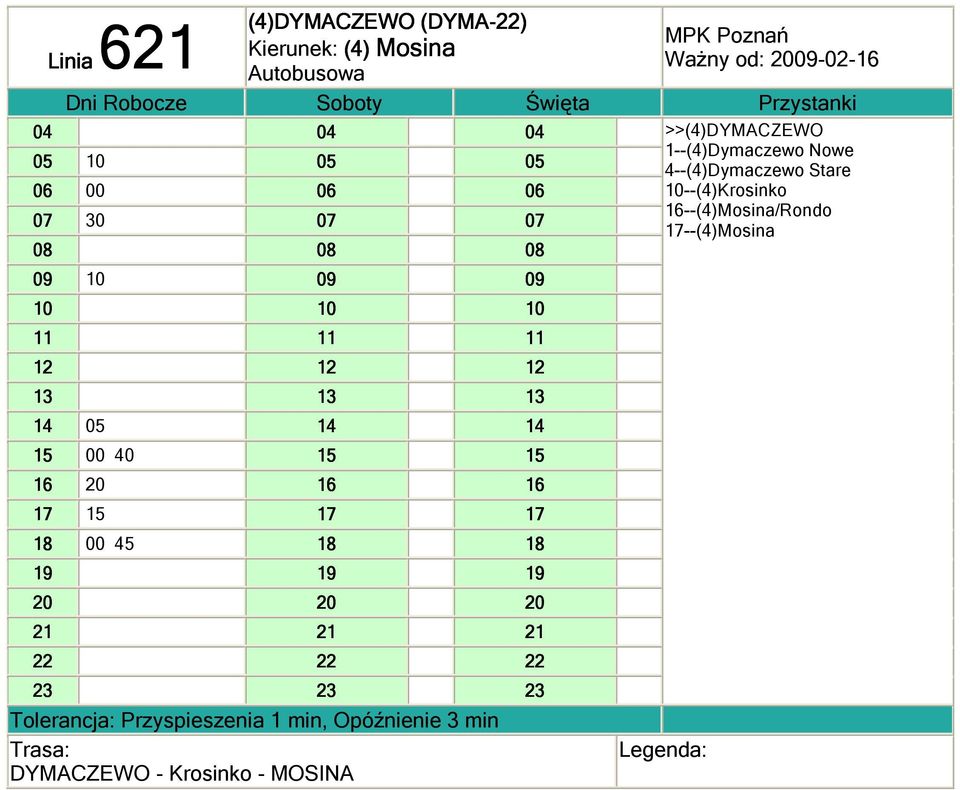 Linia 621

(4)DYMACZEWO (DYMA-22)
Kierunek: (4) Mosina
Autobusowa

MPK Poznań
Ważny od: 2009-02-16

| Dni Robocze | | Soboty | | Święta | |
|---|---|---|---|---|---|
| 04 | | 04 | | 04 | |
| 05 | 10 | 05 | | 05 | |
| 06 | 00 | 06 | | 06 | |
| 07 | 30 | 07 | | 07 | |
| 08 | | 08 | | 08 | |
| 09 | 10 | 09 | | 09 | |
| 10 | | 10 | | 10 | |
| 11 | | 11 | | 11 | |
| 12 | | 12 | | 12 | |
| 13 | | 13 | | 13 | |
| 14 | 05 | 14 | | 14 | |
| 15 | 00 40 | 15 | | 15 | |
| 16 | 20 | 16 | | 16 | |
| 17 | 15 | 17 | | 17 | |
| 18 | 00 45 | 18 | | 18 | |
| 19 | | 19 | | 19 | |
| 20 | | 20 | | 20 | |
| 21 | | 21 | | 21 | |
| 22 | | 22 | | 22 | |
| 23 | | 23 | | 23 | |

Przystanki
>>(4)DYMACZEWO
1--(4)Dymaczewo Nowe
4--(4)Dymaczewo Stare
10--(4)Krosinko
16--(4)Mosina/Rondo
17--(4)Mosina

Tolerancja: Przyspieszenia 1 min, Opóźnienie 3 min

Trasa:
DYMACZEWO - Krosinko - MOSINA

Legenda: